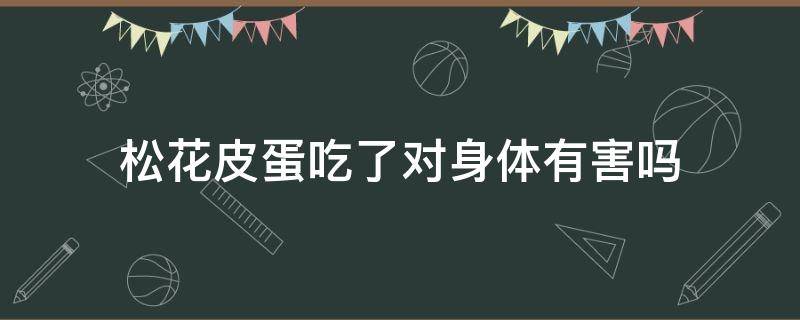 松花皮蛋吃了对身体有害吗